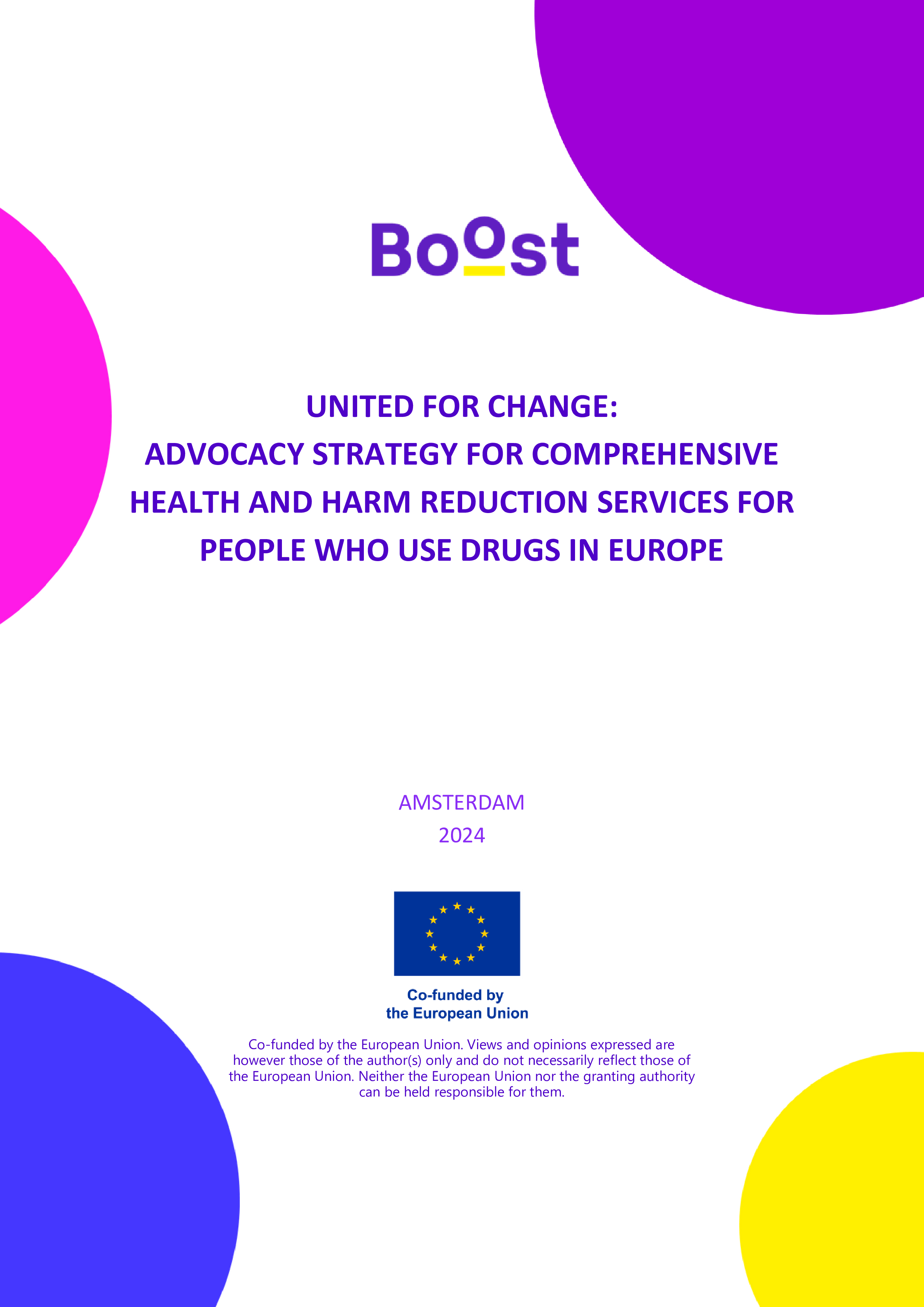 Boost

UNITED FOR CHANGE:
ADVOCACY STRATEGY FOR COMPREHENSIVE HEALTH AND HARM REDUCTION SERVICES FOR PEOPLE WHO USE DRUGS IN EUROPE

AMSTERDAM
2024

Co-funded by
the European Union

Co-funded by the European Union. Views and opinions expressed are however those of the author(s) only and do not necessarily reflect those of the European Union. Neither the European Union nor the granting authority can be held responsible for them.